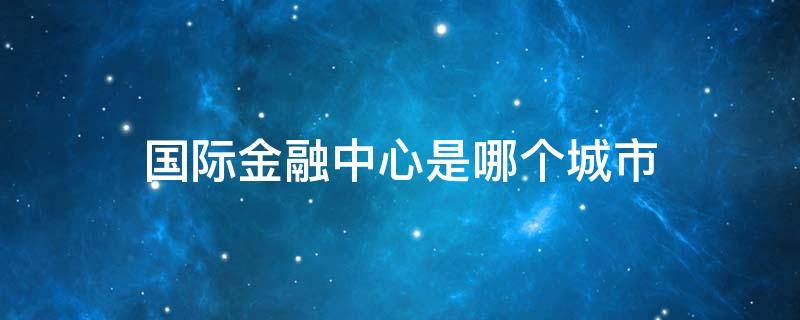 国际金融中心是哪个城市